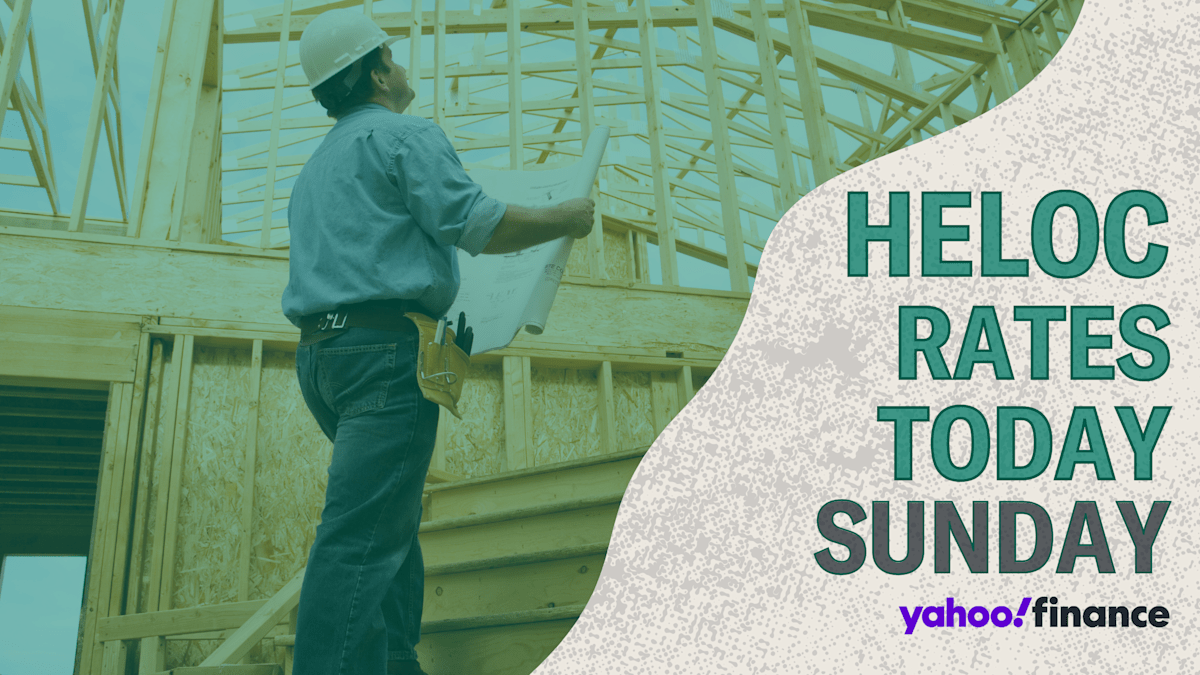 HELOC RATES TODAY SUNDAY

yahoo!finance